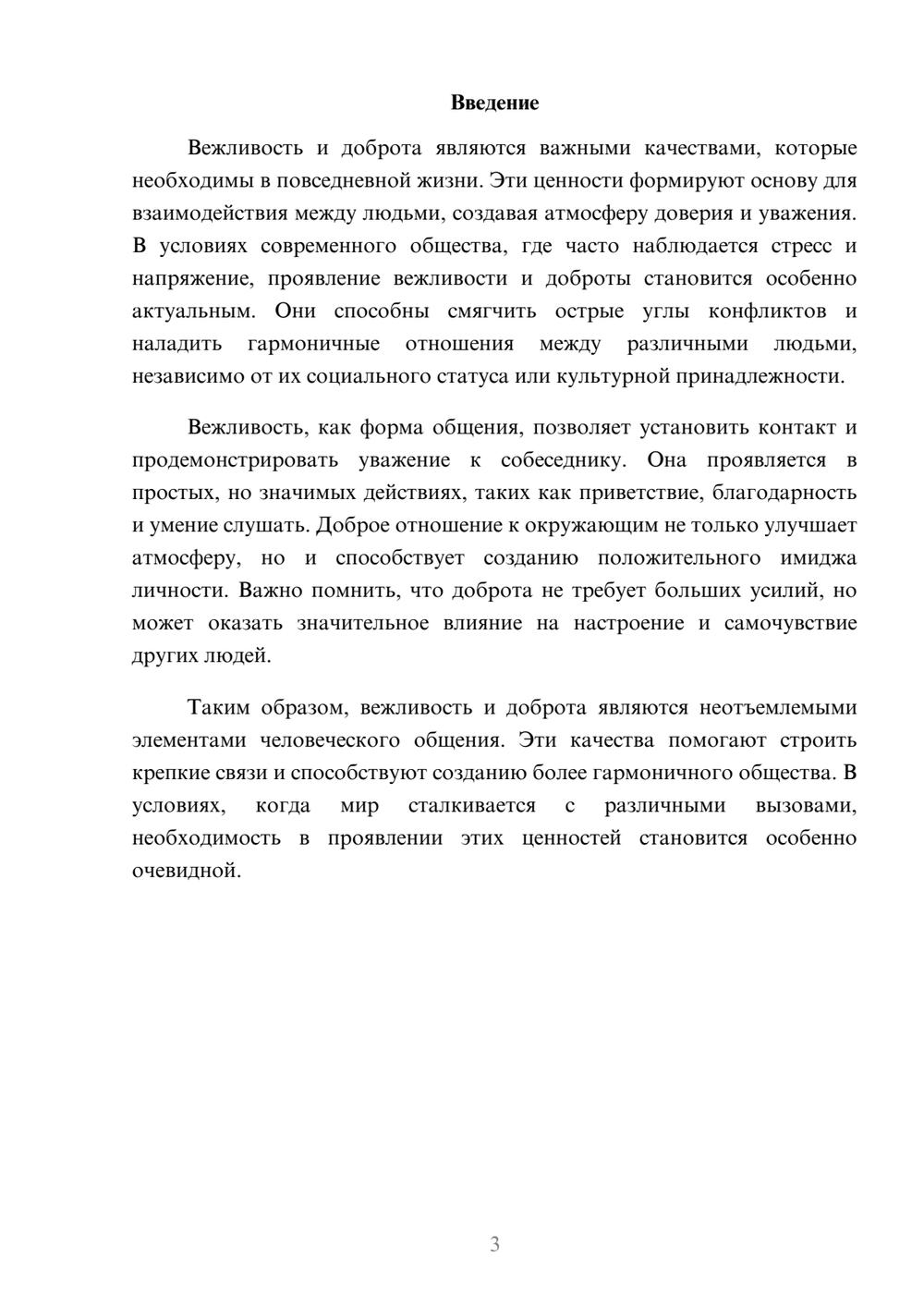 Введение

Вежливость и доброта являются важными качествами, которые необходимы в повседневной жизни. Эти ценности формируют основу для взаимодействия между людьми, создавая атмосферу доверия и уважения. В условиях современного общества, где часто наблюдается стресс и напряжение, проявление вежливости и доброты становится особенно актуальным. Они способны смягчить острые углы конфликтов и наладить гармоничные отношения между различными людьми, независимо от их социального статуса или культурной принадлежности.

Вежливость, как форма общения, позволяет установить контакт и продемонстрировать уважение к собеседнику. Она проявляется в простых, но значимых действиях, таких как приветствие, благодарность и умение слушать. Доброе отношение к окружающим не только улучшает атмосферу, но и способствует созданию положительного имиджа личности. Важно помнить, что доброта не требует больших усилий, но может оказать значительное влияние на настроение и самочувствие других людей.

Таким образом, вежливость и доброта являются неотъемлемыми элементами человеческого общения. Эти качества помогают строить крепкие связи и способствуют созданию более гармоничного общества. В условиях, когда мир сталкивается с различными вызовами, необходимость в проявлении этих ценностей становится особенно очевидной.

3